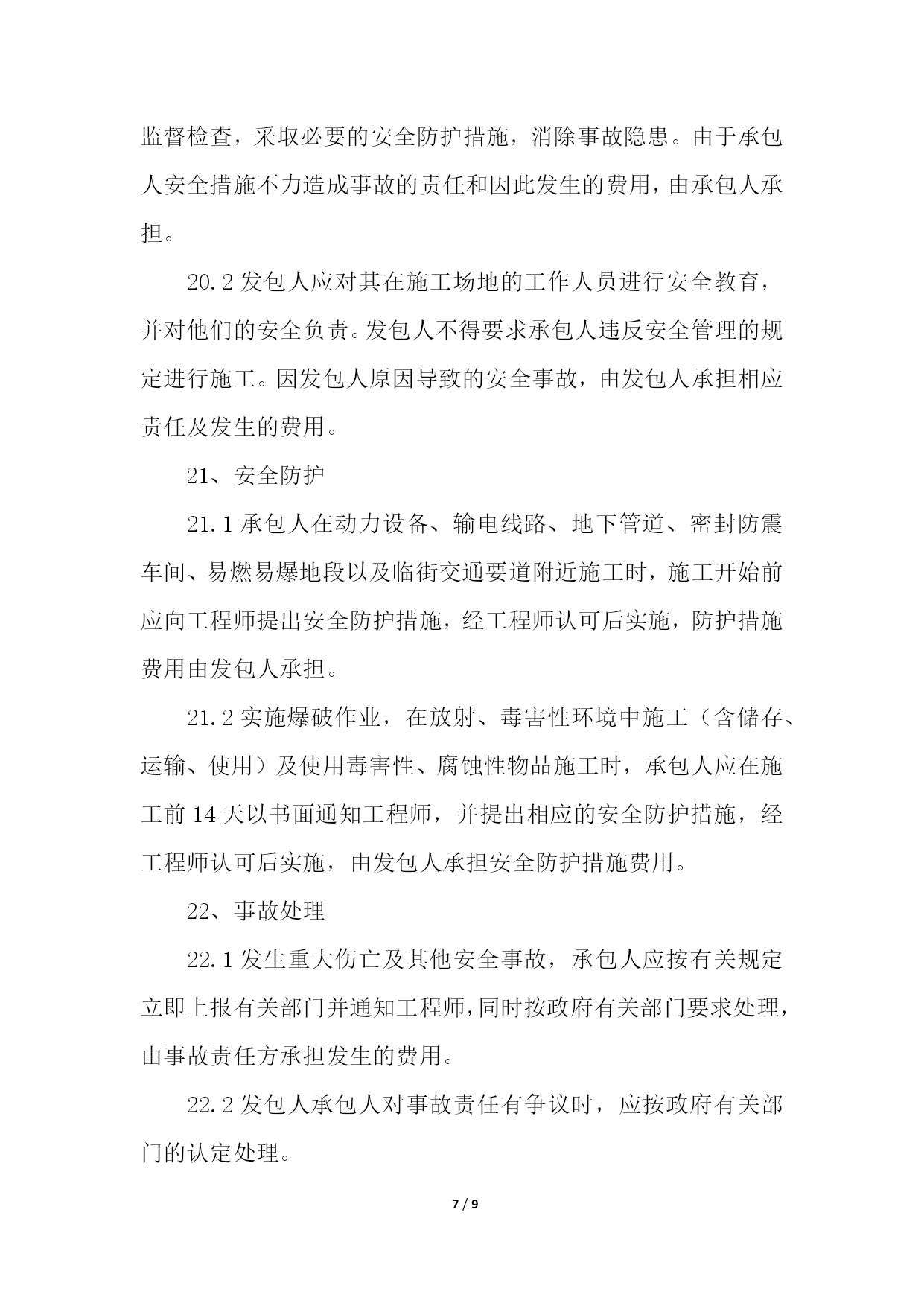 监督检查，采取必要的安全防护措施，消除事故隐患。由于承包人安全措施不力造成事故的责任和因此发生的费用，由承包人承担。

20.2 发包人应对其在施工场地的工作人员进行安全教育，并对他们的安全负责。发包人不得要求承包人违反安全管理的规定进行施工。因发包人原因导致的安全事故，由发包人承担相应责任及发生的费用。

21、安全防护

21.1 承包人在动力设备、输电线路、地下管道、密封防震车间、易燃易爆地段以及临街交通要道附近施工时，施工开始前应向工程师提出安全防护措施，经工程师认可后实施，防护措施费用由发包人承担。

21.2 实施爆破作业，在放射、毒害性环境中施工（含储存、运输、使用）及使用毒害性、腐蚀性物品施工时，承包人应在施工前 14 天以书面通知工程师，并提出相应的安全防护措施，经工程师认可后实施，由发包人承担安全防护措施费用。

22、事故处理

22.1 发生重大伤亡及其他安全事故，承包人应按有关规定立即上报有关部门并通知工程师，同时按政府有关部门要求处理，由事故责任方承担发生的费用。

22.2 发包人承包人对事故责任有争议时，应按政府有关部门的认定处理。

7 / 9